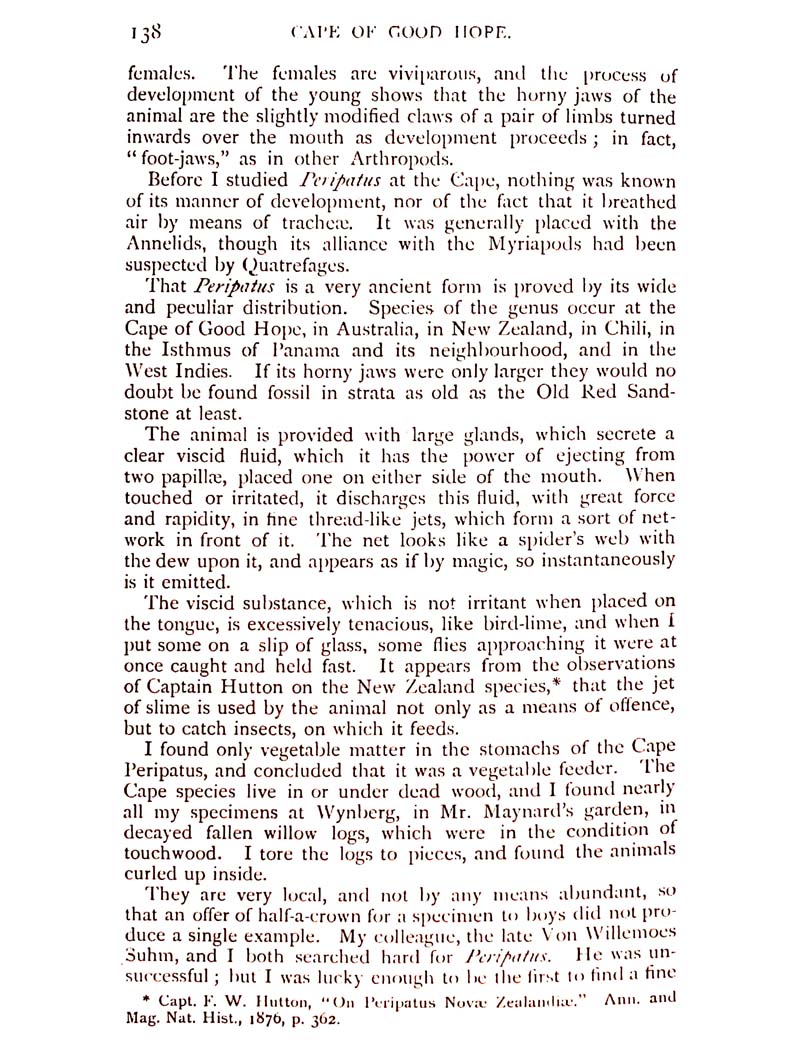 138 CAPE OF GOOD HOPE.

females. The females are viviparous, and the process of development of the young shows that the horny jaws of the animal are the slightly modified claws of a pair of limbs turned inwards over the mouth as development proceeds; in fact, "foot-jaws," as in other Arthropods.

Before I studied Peripatus at the Cape, nothing was known of its manner of development, nor of the fact that it breathed air by means of tracheæ. It was generally placed with the Annelids, though its alliance with the Myriapods had been suspected by Quatrefages.

That Peripatus is a very ancient form is proved by its wide and peculiar distribution. Species of the genus occur at the Cape of Good Hope, in Australia, in New Zealand, in Chili, in the Isthmus of Panama and its neighbourhood, and in the West Indies. If its horny jaws were only larger they would no doubt be found fossil in strata as old as the Old Red Sandstone at least.

The animal is provided with large glands, which secrete a clear viscid fluid, which it has the power of ejecting from two papillæ, placed one on either side of the mouth. When touched or irritated, it discharges this fluid, with great force and rapidity, in fine thread-like jets, which form a sort of network in front of it. The net looks like a spider's web with the dew upon it, and appears as if by magic, so instantaneously is it emitted.

The viscid substance, which is not irritant when placed on the tongue, is excessively tenacious, like bird-lime, and when I put some on a slip of glass, some flies approaching it were at once caught and held fast. It appears from the observations of Captain Hutton on the New Zealand species,* that the jet of slime is used by the animal not only as a means of offence, but to catch insects, on which it feeds.

I found only vegetable matter in the stomachs of the Cape Peripatus, and concluded that it was a vegetable feeder. The Cape species live in or under dead wood, and I found nearly all my specimens at Wynberg, in Mr. Maynard's garden, in decayed fallen willow logs, which were in the condition of touchwood. I tore the logs to pieces, and found the animals curled up inside.

They are very local, and not by any means abundant, so that an offer of half-a-crown for a specimen to boys did not produce a single example. My colleague, the late Von Willemoes Suhm, and I both searched hard for Peripatus. He was unsuccessful; but I was lucky enough to be the first to find a fine

* Capt. F. W. Hutton, "On Peripatus Novæ Zealandiæ." Ann. and Mag. Nat. Hist., 1876, p. 362.